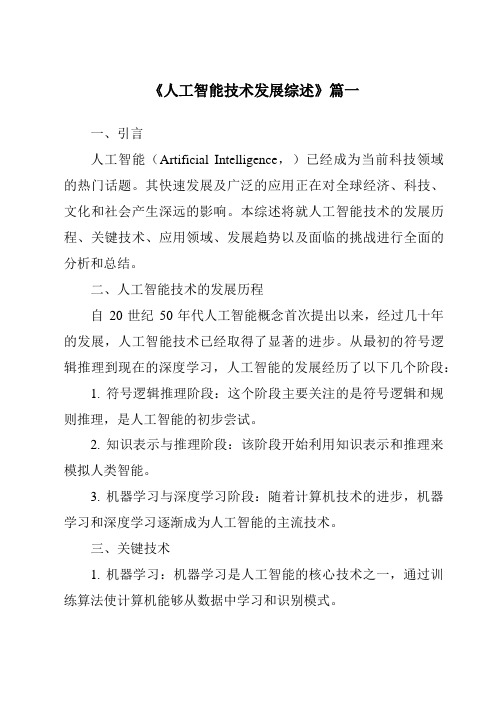 《人工智能技术发展综述》篇一

一、引言

人工智能（Artificial Intelligence，）已经成为当前科技领域的热门话题。其快速发展及广泛的应用正在对全球经济、科技、文化和社会产生深远的影响。本综述将就人工智能技术的发展历程、关键技术、应用领域、发展趋势以及面临的挑战进行全面的分析和总结。

二、人工智能技术的发展历程

自 20 世纪 50 年代人工智能概念首次提出以来，经过几十年的发展，人工智能技术已经取得了显著的进步。从最初的符号逻辑推理到现在的深度学习，人工智能的发展经历了以下几个阶段：

1. 符号逻辑推理阶段：这个阶段主要关注的是符号逻辑和规则推理，是人工智能的初步尝试。

2. 知识表示与推理阶段：该阶段开始利用知识表示和推理来模拟人类智能。

3. 机器学习与深度学习阶段：随着计算机技术的进步，机器学习和深度学习逐渐成为人工智能的主流技术。

三、关键技术

1. 机器学习：机器学习是人工智能的核心技术之一，通过训练算法使计算机能够从数据中学习和识别模式。